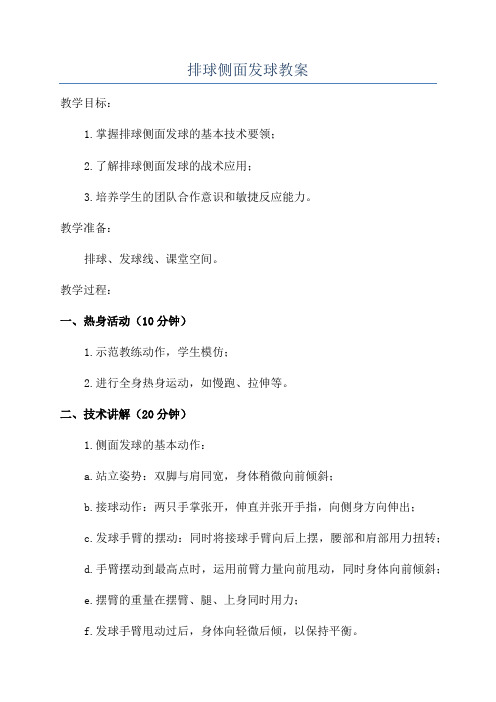 排球侧面发球教案

教学目标：

1.掌握排球侧面发球的基本技术要领；

2.了解排球侧面发球的战术应用；

3.培养学生的团队合作意识和敏捷反应能力。

教学准备：

排球、发球线、课堂空间。

教学过程：

一、热身活动（10分钟）

1.示范教练动作，学生模仿；

2.进行全身热身运动，如慢跑、拉伸等。

二、技术讲解（20分钟）

1.侧面发球的基本动作：

a.站立姿势：双脚与肩同宽，身体稍微向前倾斜；

b.接球动作：两只手掌张开，伸直并张开手指，向侧身方向伸出；

c.发球手臂的摆动：同时将接球手臂向后上摆，腰部和肩部用力扭转；

d.手臂摆动到最高点时，运用前臂力量向前甩动，同时身体向前倾斜；

e.摆臂的重量在摆臂、腿、上身同时用力；

f.发球手臂甩动过后，身体向轻微后倾，以保持平衡。